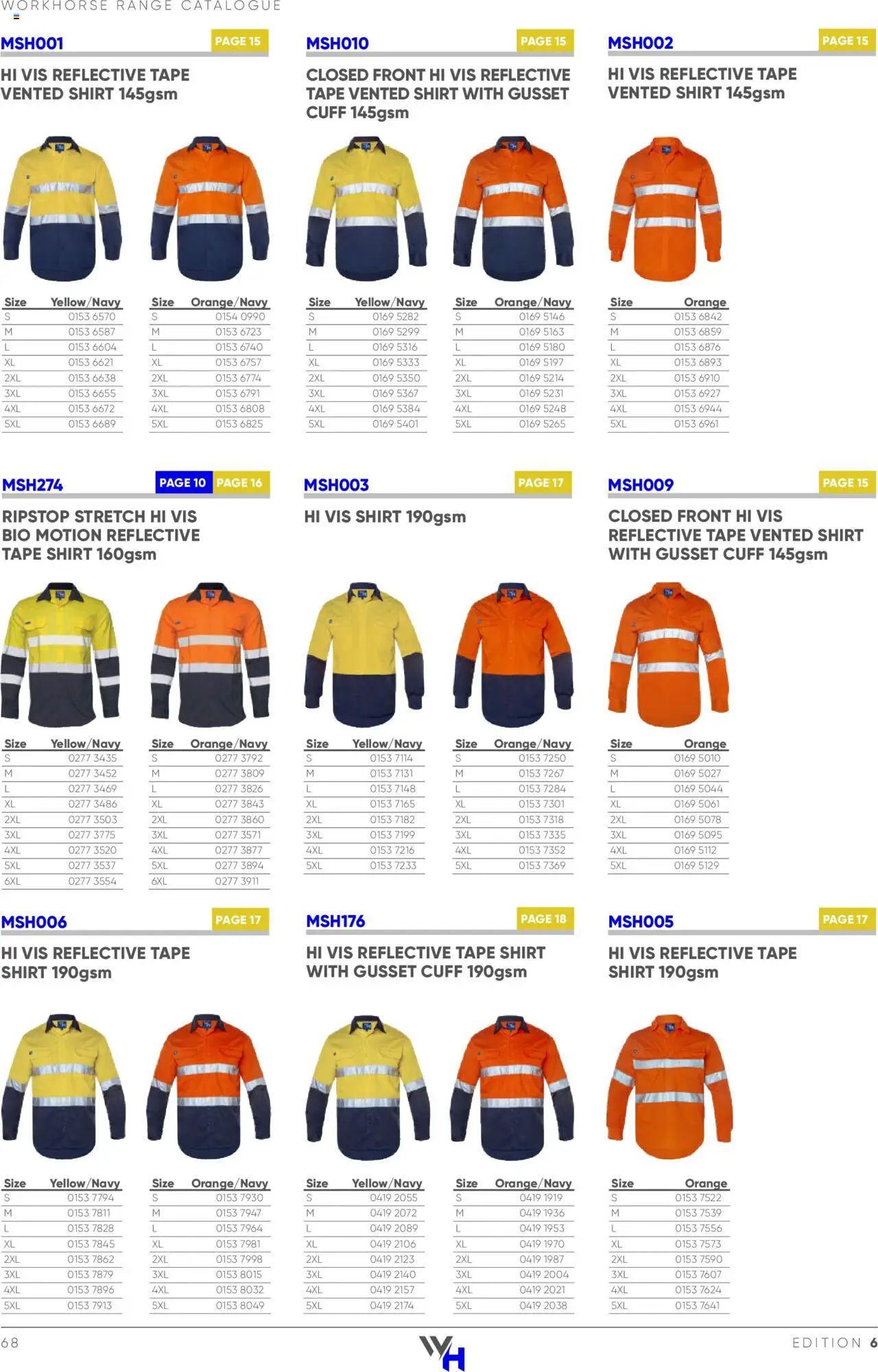 WORKHORSE RANGE CATALOGUE

MSH001 PAGE 15

HI VIS REFLECTIVE TAPE VENTED SHIRT 145gsm

| Size | Yellow/Navy |
|---|---|
| S | 0153 6570 |
| M | 0153 6587 |
| L | 0153 6604 |
| XL | 0153 6621 |
| 2XL | 0153 6638 |
| 3XL | 0153 6655 |
| 4XL | 0153 6672 |
| 5XL | 0153 6689 |

| Size | Orange/Navy |
|---|---|
| S | 0154 0990 |
| M | 0153 6723 |
| L | 0153 6740 |
| XL | 0153 6757 |
| 2XL | 0153 6774 |
| 3XL | 0153 6791 |
| 4XL | 0153 6808 |
| 5XL | 0153 6825 |

MSH010 PAGE 15

CLOSED FRONT HI VIS REFLECTIVE TAPE VENTED SHIRT WITH GUSSET CUFF 145gsm

| Size | Yellow/Navy |
|---|---|
| S | 0169 5282 |
| M | 0169 5299 |
| L | 0169 5316 |
| XL | 0169 5333 |
| 2XL | 0169 5350 |
| 3XL | 0169 5367 |
| 4XL | 0169 5384 |
| 5XL | 0169 5401 |

| Size | Orange/Navy |
|---|---|
| S | 0169 5146 |
| M | 0169 5163 |
| L | 0169 5180 |
| XL | 0169 5197 |
| 2XL | 0169 5214 |
| 3XL | 0169 5231 |
| 4XL | 0169 5248 |
| 5XL | 0169 5265 |

MSH002 PAGE 15

HI VIS REFLECTIVE TAPE VENTED SHIRT 145gsm

| Size | Orange |
|---|---|
| S | 0153 6842 |
| M | 0153 6859 |
| L | 0153 6876 |
| XL | 0153 6893 |
| 2XL | 0153 6910 |
| 3XL | 0153 6927 |
| 4XL | 0153 6944 |
| 5XL | 0153 6961 |

MSH274 PAGE 10 PAGE 16

RIPSTOP STRETCH HI VIS BIO MOTION REFLECTIVE TAPE SHIRT 160gsm

| Size | Yellow/Navy |
|---|---|
| S | 0277 3435 |
| M | 0277 3452 |
| L | 0277 3469 |
| XL | 0277 3486 |
| 2XL | 0277 3503 |
| 3XL | 0277 3775 |
| 4XL | 0277 3520 |
| 5XL | 0277 3537 |
| 6XL | 0277 3554 |

| Size | Orange/Navy |
|---|---|
| S | 0277 3792 |
| M | 0277 3809 |
| L | 0277 3826 |
| XL | 0277 3843 |
| 2XL | 0277 3860 |
| 3XL | 0277 3571 |
| 4XL | 0277 3877 |
| 5XL | 0277 3894 |
| 6XL | 0277 3911 |

MSH003 PAGE 17

HI VIS SHIRT 190gsm

| Size | Yellow/Navy |
|---|---|
| S | 0153 7114 |
| M | 0153 7131 |
| L | 0153 7148 |
| XL | 0153 7165 |
| 2XL | 0153 7182 |
| 3XL | 0153 7199 |
| 4XL | 0153 7216 |
| 5XL | 0153 7233 |

| Size | Orange/Navy |
|---|---|
| S | 0153 7250 |
| M | 0153 7267 |
| L | 0153 7284 |
| XL | 0153 7301 |
| 2XL | 0153 7318 |
| 3XL | 0153 7335 |
| 4XL | 0153 7352 |
| 5XL | 0153 7369 |

MSH009 PAGE 15

CLOSED FRONT HI VIS REFLECTIVE TAPE VENTED SHIRT WITH GUSSET CUFF 145gsm

| Size | Orange |
|---|---|
| S | 0169 5010 |
| M | 0169 5027 |
| L | 0169 5044 |
| XL | 0169 5061 |
| 2XL | 0169 5078 |
| 3XL | 0169 5095 |
| 4XL | 0169 5112 |
| 5XL | 0169 5129 |

MSH006 PAGE 17

HI VIS REFLECTIVE TAPE SHIRT 190gsm

| Size | Yellow/Navy |
|---|---|
| S | 0153 7794 |
| M | 0153 7811 |
| L | 0153 7828 |
| XL | 0153 7845 |
| 2XL | 0153 7862 |
| 3XL | 0153 7879 |
| 4XL | 0153 7896 |
| 5XL | 0153 7913 |

| Size | Orange/Navy |
|---|---|
| S | 0153 7930 |
| M | 0153 7947 |
| L | 0153 7964 |
| XL | 0153 7981 |
| 2XL | 0153 7998 |
| 3XL | 0153 8015 |
| 4XL | 0153 8032 |
| 5XL | 0153 8049 |

MSH176 PAGE 18

HI VIS REFLECTIVE TAPE SHIRT WITH GUSSET CUFF 190gsm

| Size | Yellow/Navy |
|---|---|
| S | 0419 2055 |
| M | 0419 2072 |
| L | 0419 2089 |
| XL | 0419 2106 |
| 2XL | 0419 2123 |
| 3XL | 0419 2140 |
| 4XL | 0419 2157 |
| 5XL | 0419 2174 |

| Size | Orange/Navy |
|---|---|
| S | 0419 1919 |
| M | 0419 1936 |
| L | 0419 1953 |
| XL | 0419 1970 |
| 2XL | 0419 1987 |
| 3XL | 0419 2004 |
| 4XL | 0419 2021 |
| 5XL | 0419 2038 |

MSH005 PAGE 17

HI VIS REFLECTIVE TAPE SHIRT 190gsm

| Size | Orange |
|---|---|
| S | 0153 7522 |
| M | 0153 7539 |
| L | 0153 7556 |
| XL | 0153 7573 |
| 2XL | 0153 7590 |
| 3XL | 0153 7607 |
| 4XL | 0153 7624 |
| 5XL | 0153 7641 |

68 WH EDITION 6